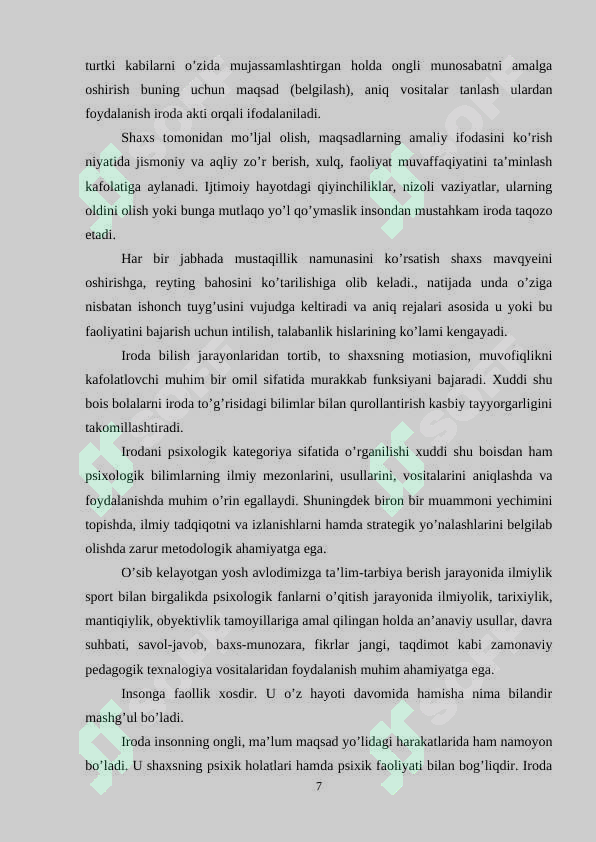 turtki kabilarni o’zida mujassamlashtirgan holda ongli munosabatni amalga oshirish buning uchun maqsad (belgilash), aniq vositalar tanlash ulardan foydalanish iroda akti orqali ifodalaniladi.

Shaxs tomonidan mo’ljal olish, maqsadlarning amaliy ifodasini ko’rish niyatida jismoniy va aqliy zo’r berish, xulq, faoliyat muvaffaqiyatini ta’minlash kafolatiga aylanadi. Ijtimoiy hayotdagi qiyinchiliklar, nizoli vaziyatlar, ularning oldini olish yoki bunga mutlaqo yo’l qo’ymaslik insondan mustahkam iroda taqozo etadi.

Har bir jabhada mustaqillik namunasini ko’rsatish shaxs mavqyeini oshirishga, reyting bahosini ko’tarilishiga olib keladi., natijada unda o’ziga nisbatan ishonch tuyg’usini vujudga keltiradi va aniq rejalari asosida u yoki bu faoliyatini bajarish uchun intilish, talabanlik hislarining ko’lami kengayadi.

Iroda bilish jarayonlaridan tortib, to shaxsning motiasion, muvofiqlikni kafolatlovchi muhim bir omil sifatida murakkab funksiyani bajaradi. Xuddi shu bois bolalarni iroda to’g’risidagi bilimlar bilan qurollantirish kasbiy tayyorgarligini takomillashtiradi.

Irodani psixologik kategoriya sifatida o’rganilishi xuddi shu boisdan ham psixologik bilimlarning ilmiy mezonlarini, usullarini, vositalarini aniqlashda va foydalanishda muhim o’rin egallaydi. Shuningdek biron bir muammoni yechimini topishda, ilmiy tadqiqotni va izlanishlarni hamda strategik yo’nalashlarini belgilab olishda zarur metodologik ahamiyatga ega.

O’sib kelayotgan yosh avlodimizga ta’lim-tarbiya berish jarayonida ilmiylik sport bilan birgalikda psixologik fanlarni o’qitish jarayonida ilmiyolik, tarixiylik, mantiqiylik, obyektivlik tamoyillariga amal qilingan holda an’anaviy usullar, davra suhbati, savol-javob, baxs-munozara, fikrlar jangi, taqdimot kabi zamonaviy pedagogik texnalogiya vositalaridan foydalanish muhim ahamiyatga ega.

Insonga faollik xosdir. U o’z hayoti davomida hamisha nima bilandir mashg’ul bo’ladi.

Iroda insonning ongli, ma’lum maqsad yo’lidagi harakatlarida ham namoyon bo’ladi. U shaxsning psixik holatlari hamda psixik faoliyati bilan bog’liqdir. Iroda

7